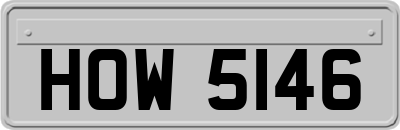 HOW 5146